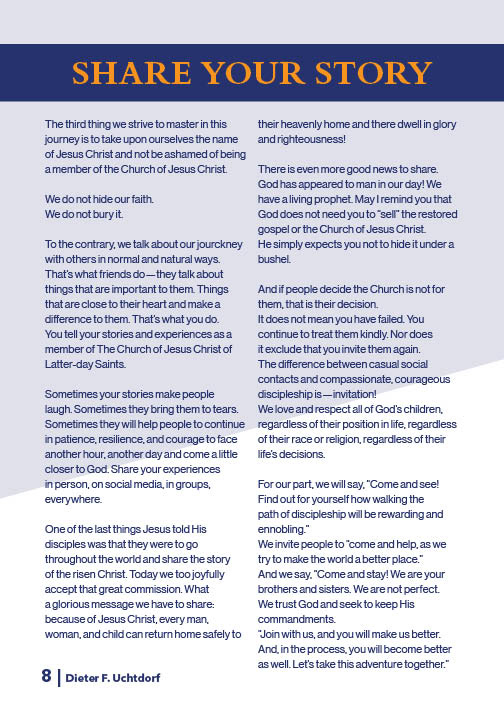 SHARE YOUR STORY

The third thing we strive to master in this journey is to take upon ourselves the name of Jesus Christ and not be ashamed of being a member of the Church of Jesus Christ.

We do not hide our faith.
We do not bury it.

To the contrary, we talk about our jourckney with others in normal and natural ways. That's what friends do—they talk about things that are important to them. Things that are close to their heart and make a difference to them. That's what you do. You tell your stories and experiences as a member of The Church of Jesus Christ of Latter-day Saints.

Sometimes your stories make people laugh. Sometimes they bring them to tears. Sometimes they will help people to continue in patience, resilience, and courage to face another hour, another day and come a little closer to God. Share your experiences in person, on social media, in groups, everywhere.

One of the last things Jesus told His disciples was that they were to go throughout the world and share the story of the risen Christ. Today we too joyfully accept that great commission. What a glorious message we have to share: because of Jesus Christ, every man, woman, and child can return home safely to their heavenly home and there dwell in glory and righteousness!

There is even more good news to share. God has appeared to man in our day! We have a living prophet. May I remind you that God does not need you to "sell" the restored gospel or the Church of Jesus Christ. He simply expects you not to hide it under a bushel.

And if people decide the Church is not for them, that is their decision.
It does not mean you have failed. You continue to treat them kindly. Nor does it exclude that you invite them again.
The difference between casual social contacts and compassionate, courageous discipleship is—invitation!
We love and respect all of God's children, regardless of their position in life, regardless of their race or religion, regardless of their life's decisions.

For our part, we will say, "Come and see! Find out for yourself how walking the path of discipleship will be rewarding and ennobling."
We invite people to "come and help, as we try to make the world a better place."
And we say, "Come and stay! We are your brothers and sisters. We are not perfect. We trust God and seek to keep His commandments.
"Join with us, and you will make us better. And, in the process, you will become better as well. Let's take this adventure together."

8 | Dieter F. Uchtdorf